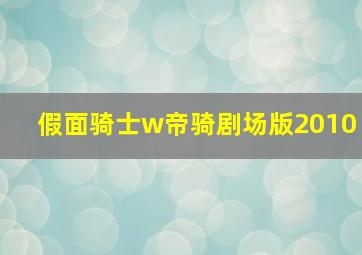 假面骑士w帝骑剧场版2010